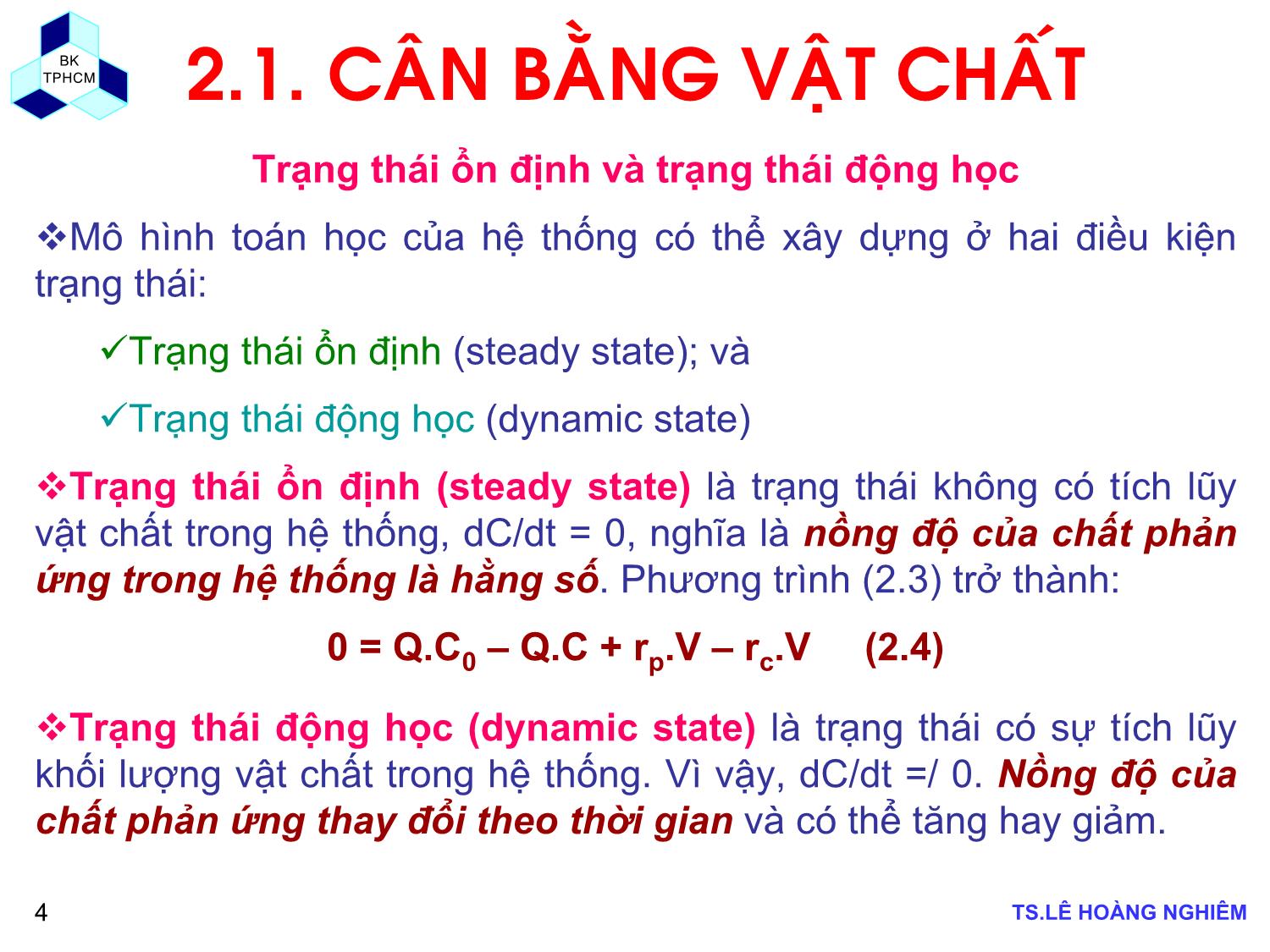 BK
TPHCM

2.1. CÂN BẰNG VẬT CHẤT

Trạng thái ổn định và trạng thái động học

❖Mô hình toán học của hệ thống có thể xây dựng ở hai điều kiện trạng thái:

✓Trạng thái ổn định (steady state); và

✓Trạng thái động học (dynamic state)

❖Trạng thái ổn định (steady state) là trạng thái không có tích lũy vật chất trong hệ thống, dC/dt = 0, nghĩa là nồng độ của chất phản ứng trong hệ thống là hằng số. Phương trình (2.3) trở thành:

$0 = Q.C_0 – Q.C + r_p.V – r_c.V$ (2.4)

❖Trạng thái động học (dynamic state) là trạng thái có sự tích lũy khối lượng vật chất trong hệ thống. Vì vậy, dC/dt =/ 0. Nồng độ của chất phản ứng thay đổi theo thời gian và có thể tăng hay giảm.

4

TS.LÊ HOÀNG NGHIÊM